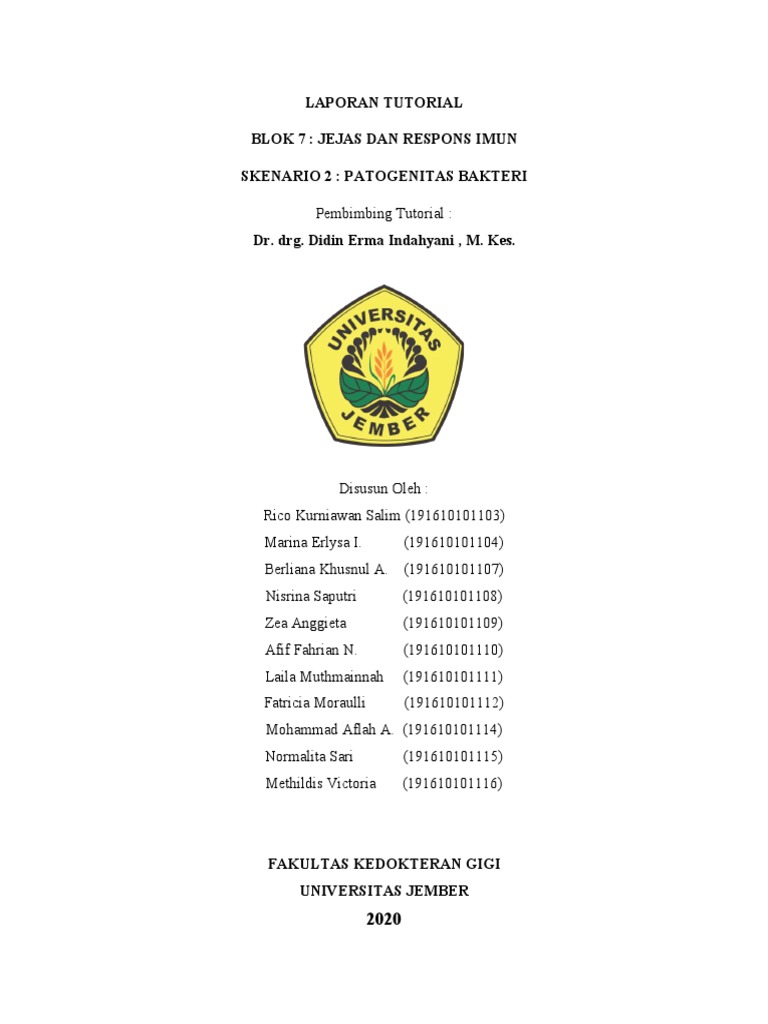 LAPORAN TUTORIAL

BLOK 7 : JEJAS DAN RESPONS IMUN

SKENARIO 2 : PATOGENITAS BAKTERI

Pembimbing Tutorial :

Dr. drg. Didin Erma Indahyani , M. Kes.

UNIVERSITAS JEMBER

Disusun Oleh :

Rico Kurniawan Salim (191610101103)
Marina Erlysa I. (191610101104)
Berliana Khusnul A. (191610101107)
Nisrina Saputri (191610101108)
Zea Anggieta (191610101109)
Afif Fahrian N. (191610101110)
Laila Muthmainnah (191610101111)
Fatricia Moraulli (191610101112)
Mohammad Aflah A. (191610101114)
Normalita Sari (191610101115)
Methildis Victoria (191610101116)

FAKULTAS KEDOKTERAN GIGI
UNIVERSITAS JEMBER
2020